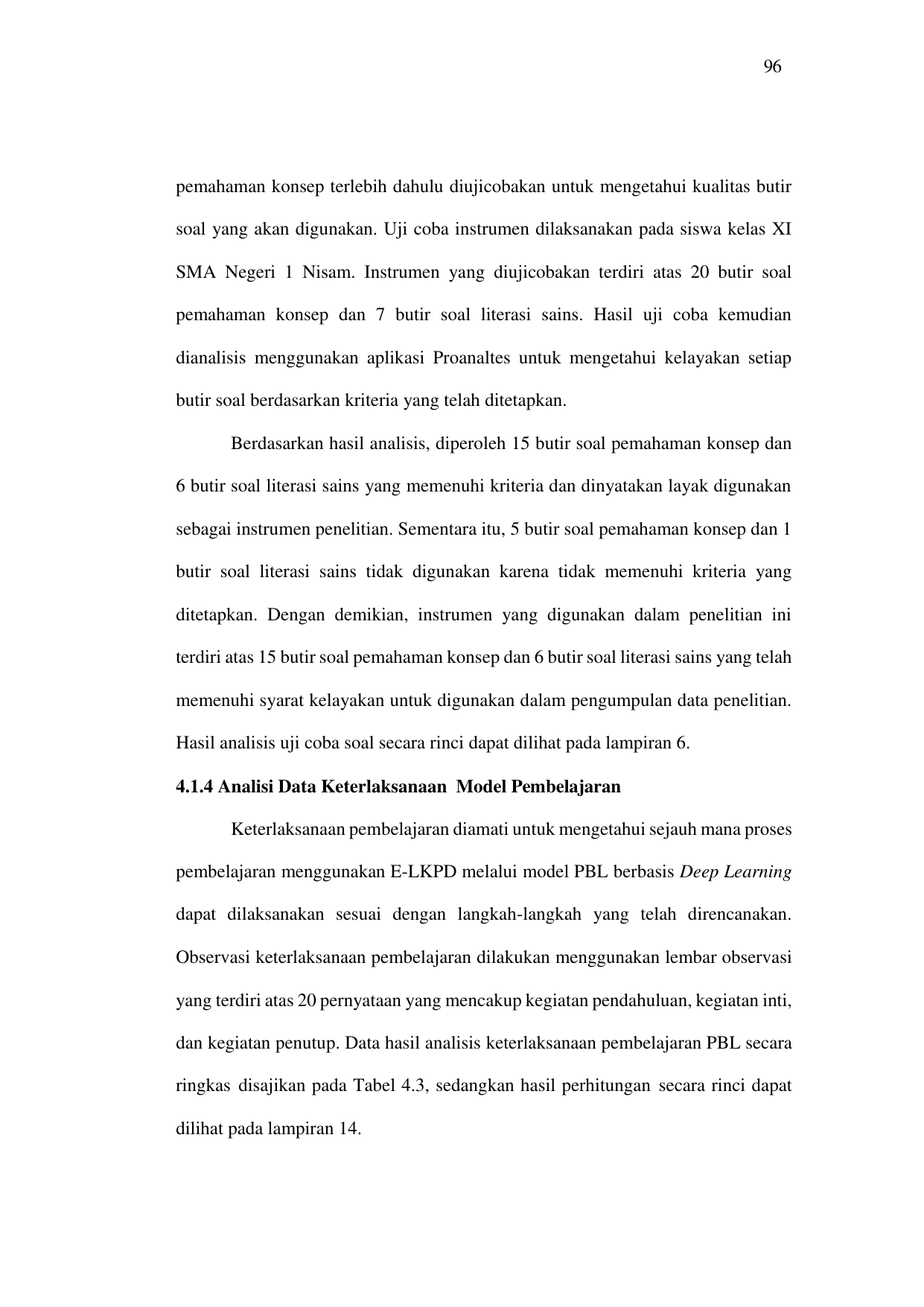 96

pemahaman konsep terlebih dahulu diujicobakan untuk mengetahui kualitas butir soal yang akan digunakan. Uji coba instrumen dilaksanakan pada siswa kelas XI SMA Negeri 1 Nisam. Instrumen yang diujicobakan terdiri atas 20 butir soal pemahaman konsep dan 7 butir soal literasi sains. Hasil uji coba kemudian dianalisis menggunakan aplikasi Proanaltes untuk mengetahui kelayakan setiap butir soal berdasarkan kriteria yang telah ditetapkan.

Berdasarkan hasil analisis, diperoleh 15 butir soal pemahaman konsep dan 6 butir soal literasi sains yang memenuhi kriteria dan dinyatakan layak digunakan sebagai instrumen penelitian. Sementara itu, 5 butir soal pemahaman konsep dan 1 butir soal literasi sains tidak digunakan karena tidak memenuhi kriteria yang ditetapkan. Dengan demikian, instrumen yang digunakan dalam penelitian ini terdiri atas 15 butir soal pemahaman konsep dan 6 butir soal literasi sains yang telah memenuhi syarat kelayakan untuk digunakan dalam pengumpulan data penelitian. Hasil analisis uji coba soal secara rinci dapat dilihat pada lampiran 6.

4.1.4 Analisi Data Keterlaksanaan Model Pembelajaran

Keterlaksanaan pembelajaran diamati untuk mengetahui sejauh mana proses pembelajaran menggunakan E-LKPD melalui model PBL berbasis Deep Learning dapat dilaksanakan sesuai dengan langkah-langkah yang telah direncanakan. Observasi keterlaksanaan pembelajaran dilakukan menggunakan lembar observasi yang terdiri atas 20 pernyataan yang mencakup kegiatan pendahuluan, kegiatan inti, dan kegiatan penutup. Data hasil analisis keterlaksanaan pembelajaran PBL secara ringkas disajikan pada Tabel 4.3, sedangkan hasil perhitungan secara rinci dapat dilihat pada lampiran 14.